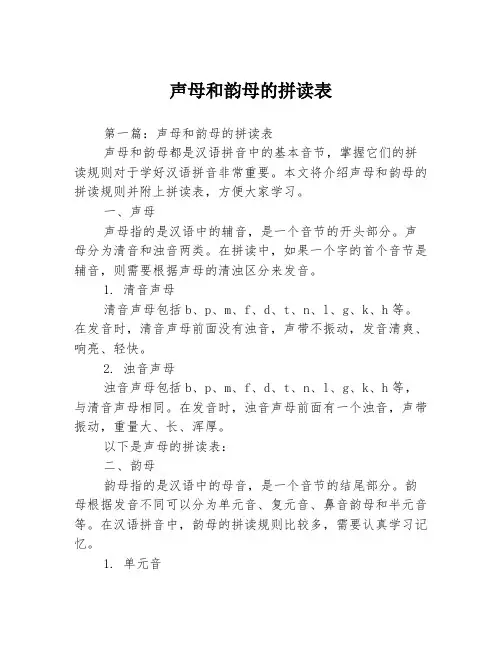 声母和韵母的拼读表

第一篇：声母和韵母的拼读表

声母和韵母都是汉语拼音中的基本音节，掌握它们的拼读规则对于学好汉语拼音非常重要。本文将介绍声母和韵母的拼读规则并附上拼读表，方便大家学习。

一、声母

声母指的是汉语中的辅音，是一个音节的开头部分。声母分为清音和浊音两类。在拼读中，如果一个字的首个音节是辅音，则需要根据声母的清浊区分来发音。

1. 清音声母

清音声母包括 b、p、m、f、d、t、n、l、g、k、h 等。在发音时，清音声母前面没有浊音，声带不振动，发音清爽、响亮、轻快。

2. 浊音声母

浊音声母包括 b、p、m、f、d、t、n、l、g、k、h 等，与清音声母相同。在发音时，浊音声母前面有一个浊音，声带振动，重量大、长、浑厚。

以下是声母的拼读表：

二、韵母

韵母指的是汉语中的母音，是一个音节的结尾部分。韵母根据发音不同可以分为单元音、复元音、鼻音韵母和半元音等。在汉语拼音中，韵母的拼读规则比较多，需要认真学习记忆。

1. 单元音